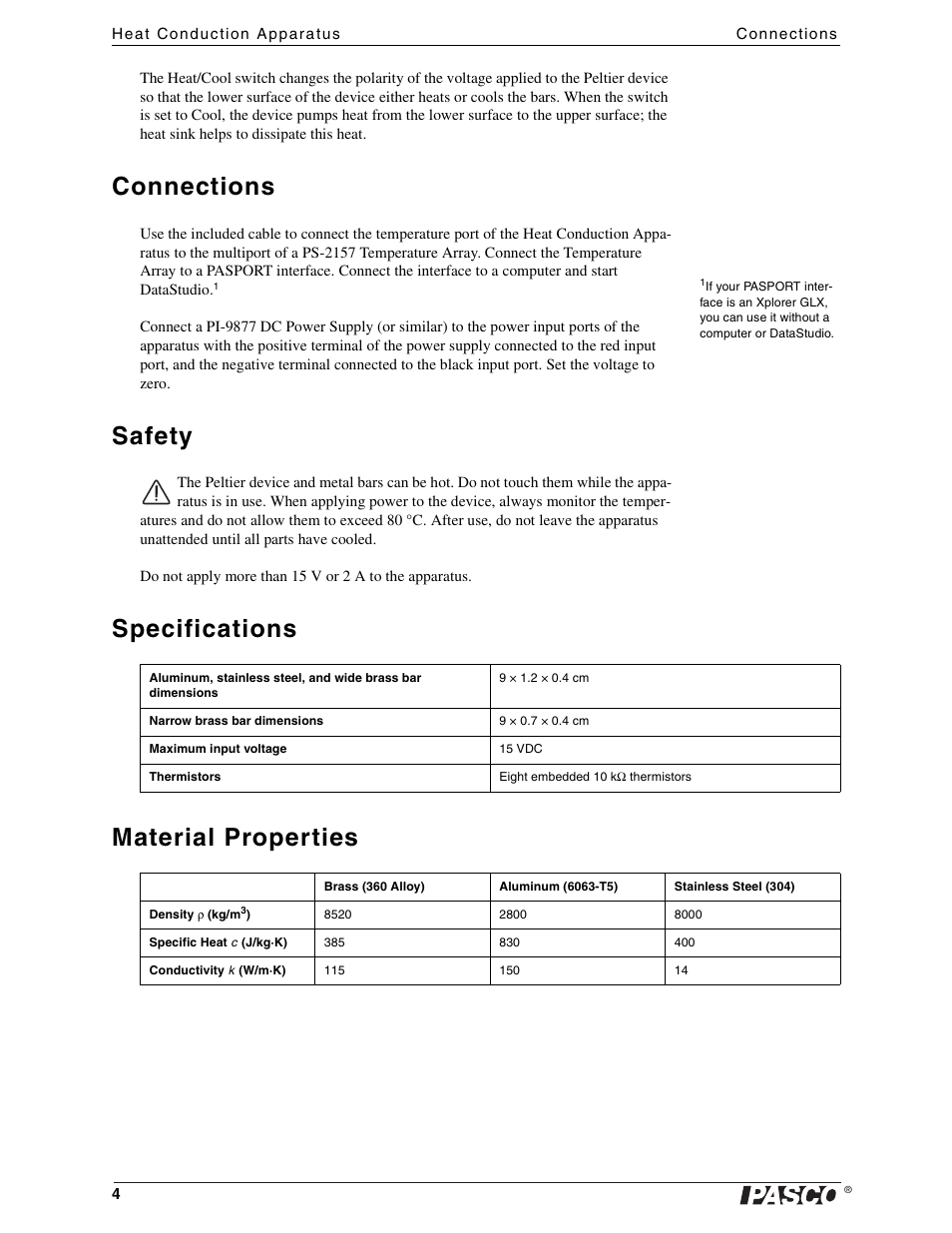 Heat Conduction Apparatus Connections

The Heat/Cool switch changes the polarity of the voltage applied to the Peltier device so that the lower surface of the device either heats or cools the bars. When the switch is set to Cool, the device pumps heat from the lower surface to the upper surface; the heat sink helps to dissipate this heat.

Connections

Use the included cable to connect the temperature port of the Heat Conduction Apparatus to the multiport of a PS-2157 Temperature Array. Connect the Temperature Array to a PASPORT interface. Connect the interface to a computer and start DataStudio.$^1$

$^1$If your PASPORT interface is an Xplorer GLX, you can use it without a computer or DataStudio.

Connect a PI-9877 DC Power Supply (or similar) to the power input ports of the apparatus with the positive terminal of the power supply connected to the red input port, and the negative terminal connected to the black input port. Set the voltage to zero.

Safety

The Peltier device and metal bars can be hot. Do not touch them while the apparatus is in use. When applying power to the device, always monitor the temperatures and do not allow them to exceed 80 °C. After use, do not leave the apparatus unattended until all parts have cooled.

Do not apply more than 15 V or 2 A to the apparatus.

Specifications

| Aluminum, stainless steel, and wide brass bar dimensions | 9 × 1.2 × 0.4 cm |
|---|---|
| Narrow brass bar dimensions | 9 × 0.7 × 0.4 cm |
| Maximum input voltage | 15 VDC |
| Thermistors | Eight embedded 10 kΩ thermistors |

Material Properties

| | Brass (360 Alloy) | Aluminum (6063-T5) | Stainless Steel (304) |
|---|---|---|---|
| Density ρ (kg/m$^3$) | 8520 | 2800 | 8000 |
| Specific Heat $c$ (J/kg·K) | 385 | 830 | 400 |
| Conductivity $k$ (W/m·K) | 115 | 150 | 14 |

4 PASCO ®